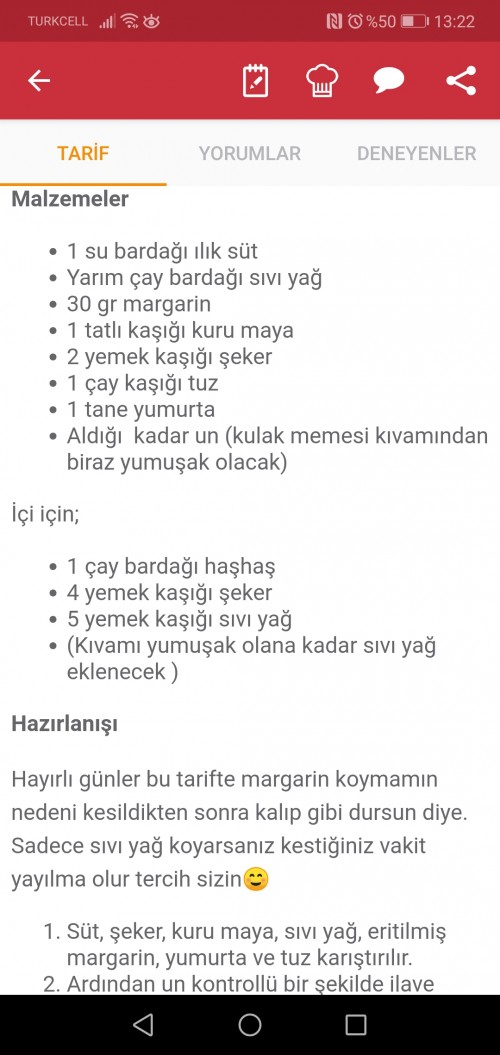 TURKCELL %50 13:22

TARİF YORUMLAR DENEYENLER

Malzemeler

- 1 su bardağı ılık süt
- Yarım çay bardağı sıvı yağ
- 30 gr margarin
- 1 tatlı kaşığı kuru maya
- 2 yemek kaşığı şeker
- 1 çay kaşığı tuz
- 1 tane yumurta
- Aldığı kadar un (kulak memesi kıvamından biraz yumuşak olacak)

İçi için;

- 1 çay bardağı haşhaş
- 4 yemek kaşığı şeker
- 5 yemek kaşığı sıvı yağ
- (Kıvamı yumuşak olana kadar sıvı yağ eklenecek )

Hazırlanışı

Hayırlı günler bu tarifte margarin koymamın nedeni kesildikten sonra kalıp gibi dursun diye. Sadece sıvı yağ koyarsanız kestiğiniz vakit yayılma olur tercih sizin😊

1. Süt, şeker, kuru maya, sıvı yağ, eritilmiş margarin, yumurta ve tuz karıştırılır.
2. Ardından un kontrollü bir şekilde ilave